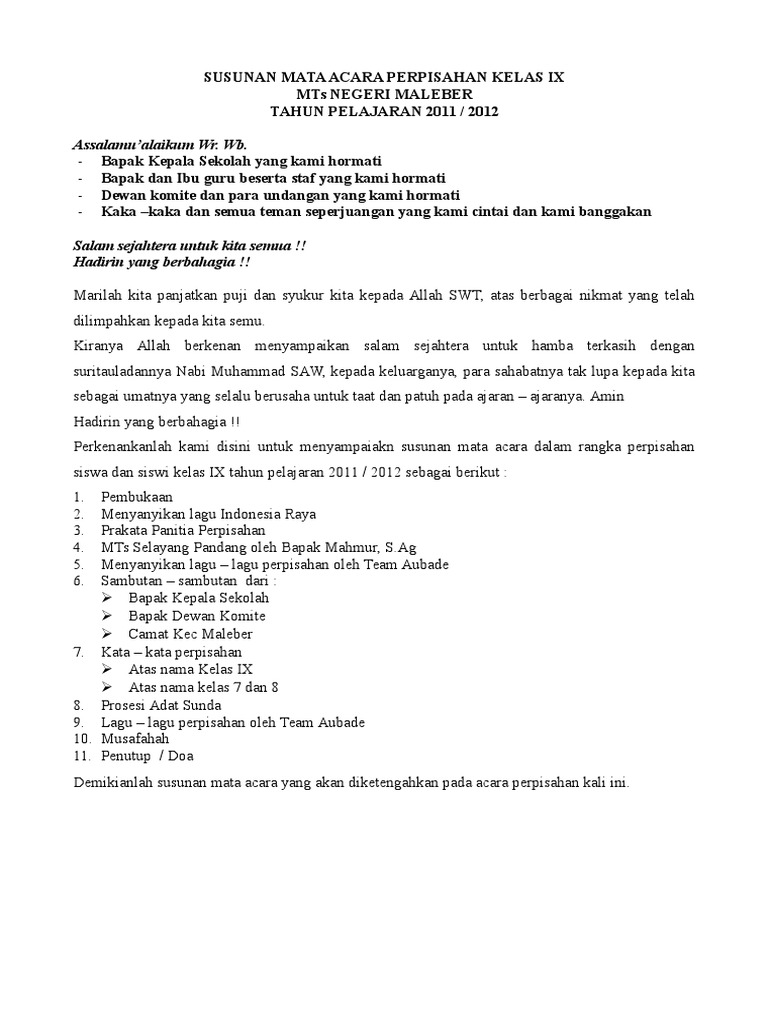 SUSUNAN MATA ACARA PERPISAHAN KELAS IX
MTs NEGERI MALEBER
TAHUN PELAJARAN 2011 / 2012

Assalamu'alaikum Wr. Wb.
- Bapak Kepala Sekolah yang kami hormati
- Bapak dan Ibu guru beserta staf yang kami hormati
- Dewan komite dan para undangan yang kami hormati
- Kaka –kaka dan semua teman seperjuangan yang kami cintai dan kami banggakan

Salam sejahtera untuk kita semua !!
Hadirin yang berbahagia !!

Marilah kita panjatkan puji dan syukur kita kepada Allah SWT, atas berbagai nikmat yang telah dilimpahkan kepada kita semu.
Kiranya Allah berkenan menyampaikan salam sejahtera untuk hamba terkasih dengan suritauladannya Nabi Muhammad SAW, kepada keluarganya, para sahabatnya tak lupa kepada kita sebagai umatnya yang selalu berusaha untuk taat dan patuh pada ajaran – ajaranya. Amin
Hadirin yang berbahagia !!
Perkenankanlah kami disini untuk menyampaiakn susunan mata acara dalam rangka perpisahan siswa dan siswi kelas IX tahun pelajaran 2011 / 2012 sebagai berikut :

1. Pembukaan
2. Menyanyikan lagu Indonesia Raya
3. Prakata Panitia Perpisahan
4. MTs Selayang Pandang oleh Bapak Mahmur, S.Ag
5. Menyanyikan lagu – lagu perpisahan oleh Team Aubade
6. Sambutan – sambutan dari :
➢ Bapak Kepala Sekolah
➢ Bapak Dewan Komite
➢ Camat Kec Maleber
7. Kata – kata perpisahan
➢ Atas nama Kelas IX
➢ Atas nama kelas 7 dan 8
8. Prosesi Adat Sunda
9. Lagu – lagu perpisahan oleh Team Aubade
10. Musafahah
11. Penutup / Doa

Demikianlah susunan mata acara yang akan diketengahkan pada acara perpisahan kali ini.